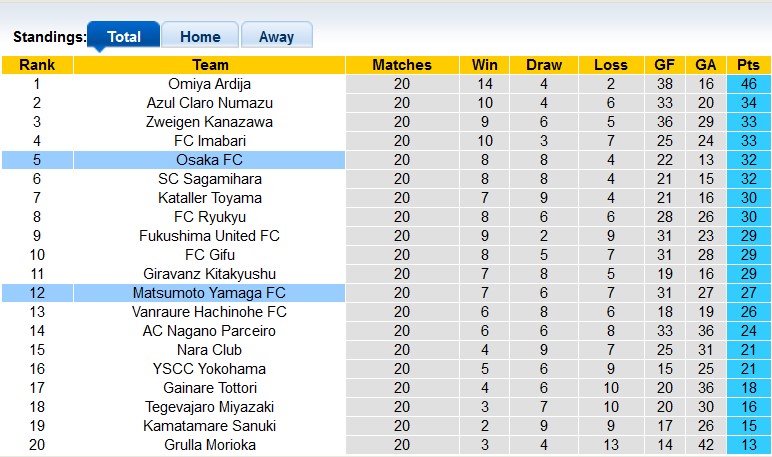 Standings: Total Home Away

| Rank | Team | Matches | Win | Draw | Loss | GF | GA | Pts |
|---|---|---|---|---|---|---|---|---|
| 1 | Omiya Ardija | 20 | 14 | 4 | 2 | 38 | 16 | 46 |
| 2 | Azul Claro Numazu | 20 | 10 | 4 | 6 | 33 | 20 | 34 |
| 3 | Zweigen Kanazawa | 20 | 9 | 6 | 5 | 36 | 29 | 33 |
| 4 | FC Imabari | 20 | 10 | 3 | 7 | 25 | 24 | 33 |
| 5 | Osaka FC | 20 | 8 | 8 | 4 | 22 | 13 | 32 |
| 6 | SC Sagamihara | 20 | 8 | 8 | 4 | 21 | 15 | 32 |
| 7 | Kataller Toyama | 20 | 7 | 9 | 4 | 21 | 16 | 30 |
| 8 | FC Ryukyu | 20 | 8 | 6 | 6 | 28 | 26 | 30 |
| 9 | Fukushima United FC | 20 | 9 | 2 | 9 | 31 | 23 | 29 |
| 10 | FC Gifu | 20 | 8 | 5 | 7 | 31 | 28 | 29 |
| 11 | Giravanz Kitakyushu | 20 | 7 | 8 | 5 | 19 | 16 | 29 |
| 12 | Matsumoto Yamaga FC | 20 | 7 | 6 | 7 | 31 | 27 | 27 |
| 13 | Vanraure Hachinohe FC | 20 | 6 | 8 | 6 | 18 | 19 | 26 |
| 14 | AC Nagano Parceiro | 20 | 6 | 6 | 8 | 33 | 36 | 24 |
| 15 | Nara Club | 20 | 4 | 9 | 7 | 25 | 31 | 21 |
| 16 | YSCC Yokohama | 20 | 5 | 6 | 9 | 15 | 25 | 21 |
| 17 | Gainare Tottori | 20 | 4 | 6 | 10 | 20 | 36 | 18 |
| 18 | Tegevajaro Miyazaki | 20 | 3 | 7 | 10 | 20 | 30 | 16 |
| 19 | Kamatamare Sanuki | 20 | 2 | 9 | 9 | 17 | 26 | 15 |
| 20 | Grulla Morioka | 20 | 3 | 4 | 13 | 14 | 42 | 13 |